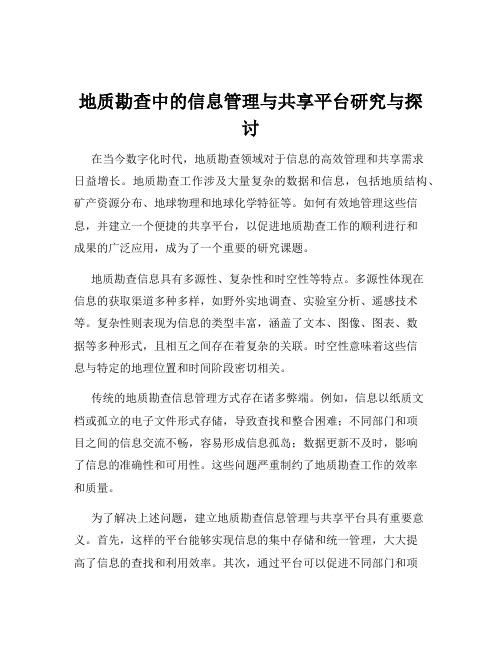 地质勘查中的信息管理与共享平台研究与探讨

在当今数字化时代，地质勘查领域对于信息的高效管理和共享需求日益增长。地质勘查工作涉及大量复杂的数据和信息，包括地质结构、矿产资源分布、地球物理和地球化学特征等。如何有效地管理这些信息，并建立一个便捷的共享平台，以促进地质勘查工作的顺利进行和成果的广泛应用，成为了一个重要的研究课题。

地质勘查信息具有多源性、复杂性和时空性等特点。多源性体现在信息的获取渠道多种多样，如野外实地调查、实验室分析、遥感技术等。复杂性则表现为信息的类型丰富，涵盖了文本、图像、图表、数据等多种形式，且相互之间存在着复杂的关联。时空性意味着这些信息与特定的地理位置和时间阶段密切相关。

传统的地质勘查信息管理方式存在诸多弊端。例如，信息以纸质文档或孤立的电子文件形式存储，导致查找和整合困难；不同部门和项目之间的信息交流不畅，容易形成信息孤岛；数据更新不及时，影响了信息的准确性和可用性。这些问题严重制约了地质勘查工作的效率和质量。

为了解决上述问题，建立地质勘查信息管理与共享平台具有重要意义。首先，这样的平台能够实现信息的集中存储和统一管理，大大提高了信息的查找和利用效率。其次，通过平台可以促进不同部门和项